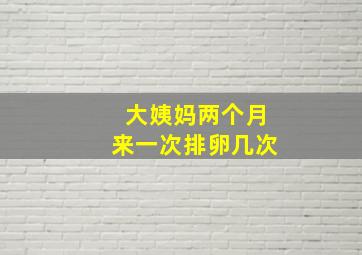 大姨妈两个月
来一次排卵几次